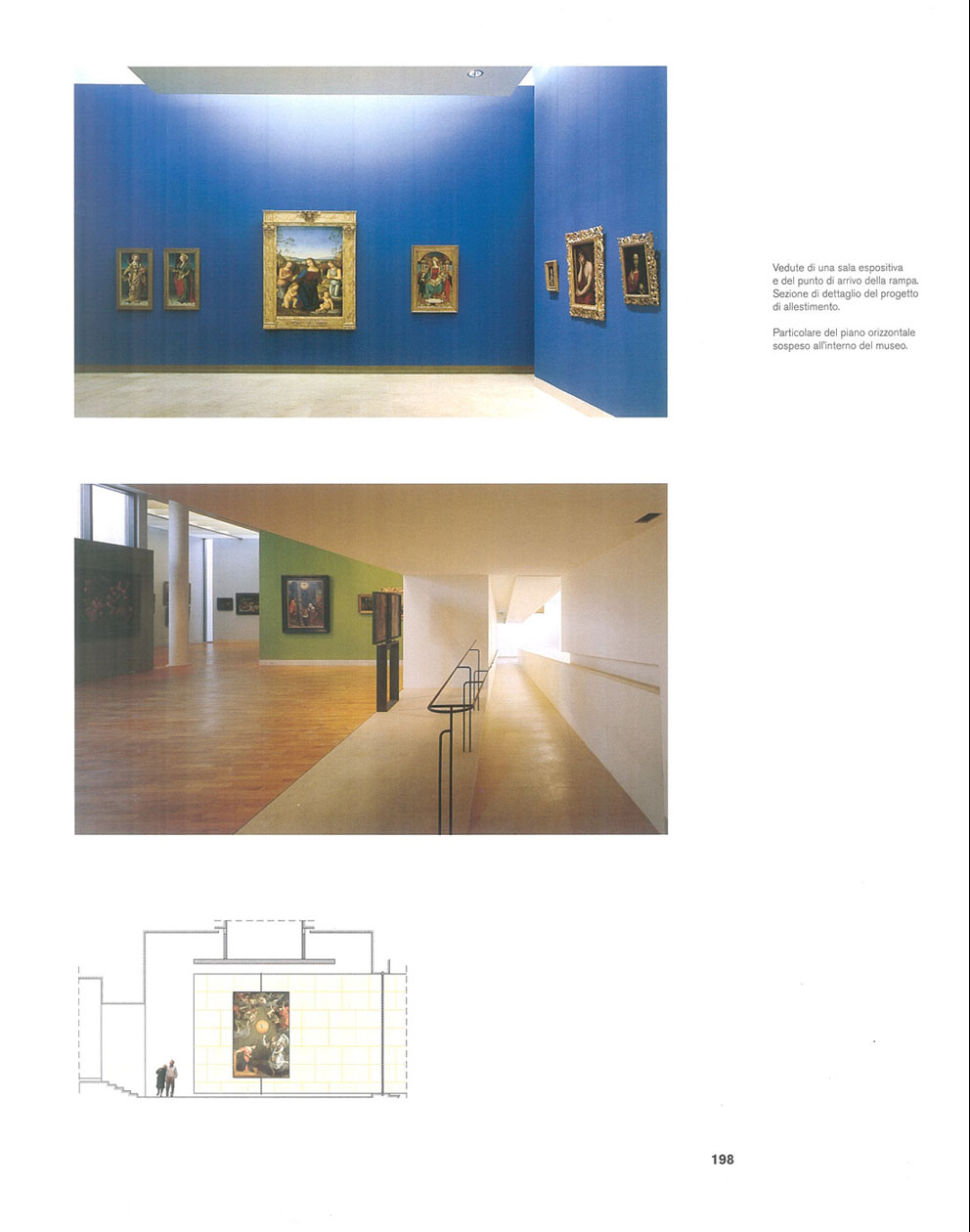 Vedute di una sala espositiva e del punto di arrivo della rampa. Sezione di dettaglio del progetto di allestimento.

Particolare del piano orizzontale sospeso all'interno del museo.

198